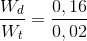 $\frac{W_d}{W_t} = \frac{0,16}{0,02}$